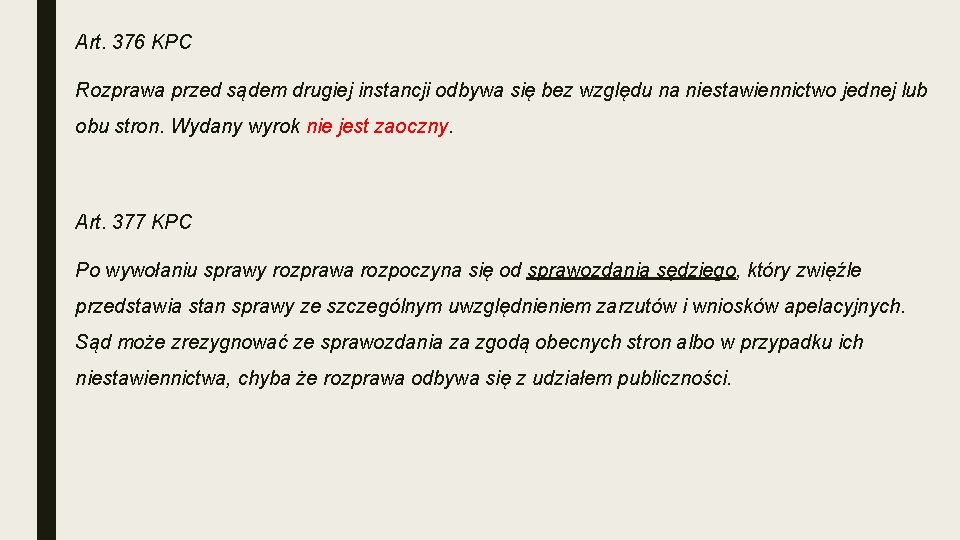 Art. 376 KPC

Rozprawa przed sądem drugiej instancji odbywa się bez względu na niestawiennictwo jednej lub obu stron. Wydany wyrok nie jest zaoczny.

Art. 377 KPC

Po wywołaniu sprawy rozprawa rozpoczyna się od sprawozdania sędziego, który zwięźle przedstawia stan sprawy ze szczególnym uwzględnieniem zarzutów i wniosków apelacyjnych. Sąd może zrezygnować ze sprawozdania za zgodą obecnych stron albo w przypadku ich niestawiennictwa, chyba że rozprawa odbywa się z udziałem publiczności.